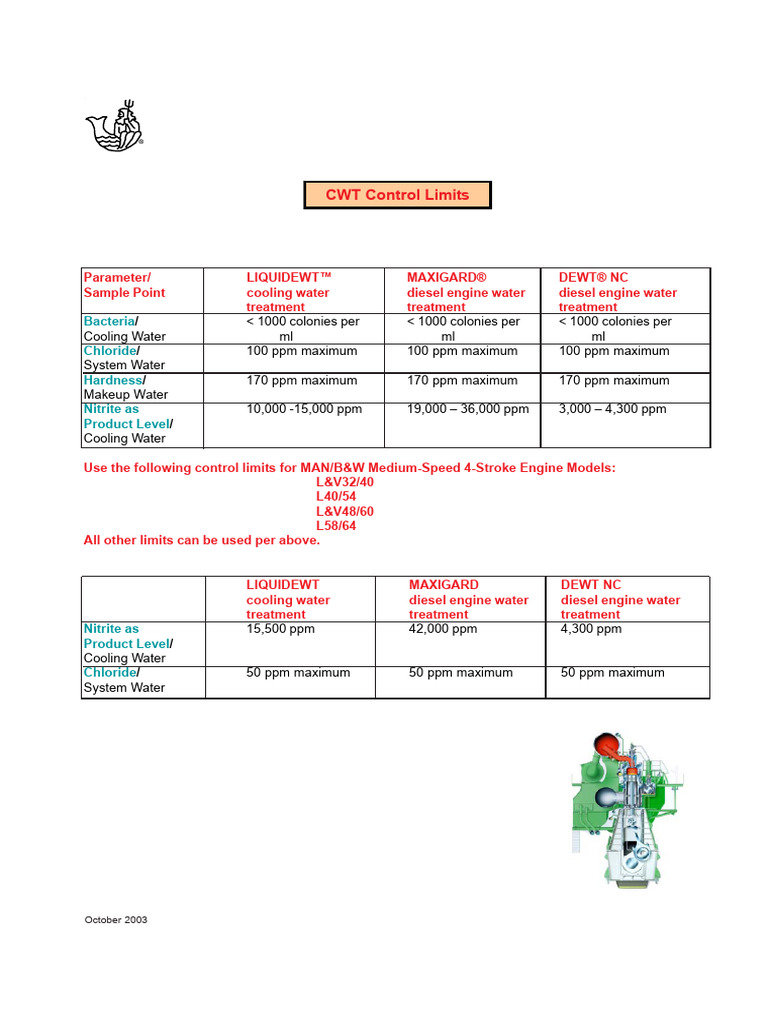 CWT Control Limits

| Parameter/ Sample Point | LIQUIDEWT™ cooling water treatment | MAXIGARD® diesel engine water treatment | DEWT® NC diesel engine water treatment |
|---|---|---|---|
| Bacteria/ Cooling Water | < 1000 colonies per ml | < 1000 colonies per ml | < 1000 colonies per ml |
| Chloride/ System Water | 100 ppm maximum | 100 ppm maximum | 100 ppm maximum |
| Hardness/ Makeup Water | 170 ppm maximum | 170 ppm maximum | 170 ppm maximum |
| Nitrite as Product Level/ Cooling Water | 10,000 -15,000 ppm | 19,000 – 36,000 ppm | 3,000 – 4,300 ppm |

Use the following control limits for MAN/B&W Medium-Speed 4-Stroke Engine Models:
L&V32/40
L40/54
L&V48/60
L58/64
All other limits can be used per above.

| | LIQUIDEWT cooling water treatment | MAXIGARD diesel engine water treatment | DEWT NC diesel engine water treatment |
|---|---|---|---|
| Nitrite as Product Level/ Cooling Water | 15,500 ppm | 42,000 ppm | 4,300 ppm |
| Chloride/ System Water | 50 ppm maximum | 50 ppm maximum | 50 ppm maximum |

October 2003